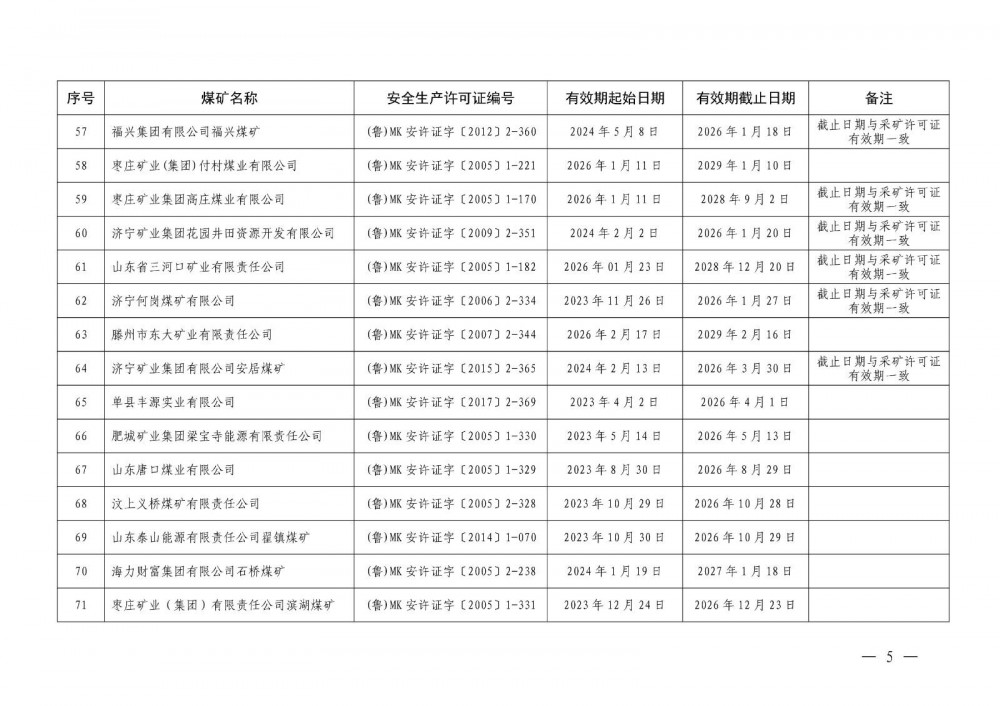 | 序号 | 煤矿名称 | 安全生产许可证编号 | 有效期起始日期 | 有效期截止日期 | 备注 |
|---|---|---|---|---|---|
| 57 | 福兴集团有限公司福兴煤矿 | (鲁)MK安许证字〔2012〕2-360 | 2024年5月8日 | 2026年1月18日 | 截止日期与采矿许可证有效期一致 |
| 58 | 枣庄矿业(集团)付村煤业有限公司 | (鲁)MK安许证字〔2005〕1-221 | 2026年1月11日 | 2029年1月10日 | |
| 59 | 枣庄矿业集团高庄煤业有限公司 | (鲁)MK安许证字〔2005〕1-170 | 2026年1月11日 | 2028年9月2日 | 截止日期与采矿许可证有效期一致 |
| 60 | 济宁矿业集团花园井田资源开发有限公司 | (鲁)MK安许证字〔2009〕2-351 | 2024年2月2日 | 2026年1月20日 | 截止日期与采矿许可证有效期一致 |
| 61 | 山东省三河口矿业有限责任公司 | (鲁)MK安许证字〔2005〕1-182 | 2026年01月23日 | 2028年12月20日 | 截止日期与采矿许可证有效期一致 |
| 62 | 济宁何岗煤矿有限公司 | (鲁)MK安许证字〔2006〕2-334 | 2023年11月26日 | 2026年1月27日 | 截止日期与采矿许可证有效期一致 |
| 63 | 滕州市东大矿业有限责任公司 | (鲁)MK安许证字〔2007〕2-344 | 2026年2月17日 | 2029年2月16日 | |
| 64 | 济宁矿业集团有限公司安居煤矿 | (鲁)MK安许证字〔2015〕2-365 | 2024年2月13日 | 2026年3月30日 | 截止日期与采矿许可证有效期一致 |
| 65 | 单县丰源实业有限公司 | (鲁)MK安许证字〔2017〕2-369 | 2023年4月2日 | 2026年4月1日 | |
| 66 | 肥城矿业集团梁宝寺能源有限责任公司 | (鲁)MK安许证字〔2005〕1-330 | 2023年5月14日 | 2026年5月13日 | |
| 67 | 山东唐口煤业有限公司 | (鲁)MK安许证字〔2005〕1-329 | 2023年8月30日 | 2026年8月29日 | |
| 68 | 汶上义桥煤矿有限责任公司 | (鲁)MK安许证字〔2005〕2-328 | 2023年10月29日 | 2026年10月28日 | |
| 69 | 山东泰山能源有限责任公司翟镇煤矿 | (鲁)MK安许证字〔2014〕1-070 | 2023年10月30日 | 2026年10月29日 | |
| 70 | 海力财富集团有限公司石桥煤矿 | (鲁)MK安许证字〔2005〕2-238 | 2024年1月19日 | 2027年1月18日 | |
| 71 | 枣庄矿业（集团）有限责任公司滨湖煤矿 | (鲁)MK安许证字〔2005〕1-331 | 2023年12月24日 | 2026年12月23日 | |

— 5 —